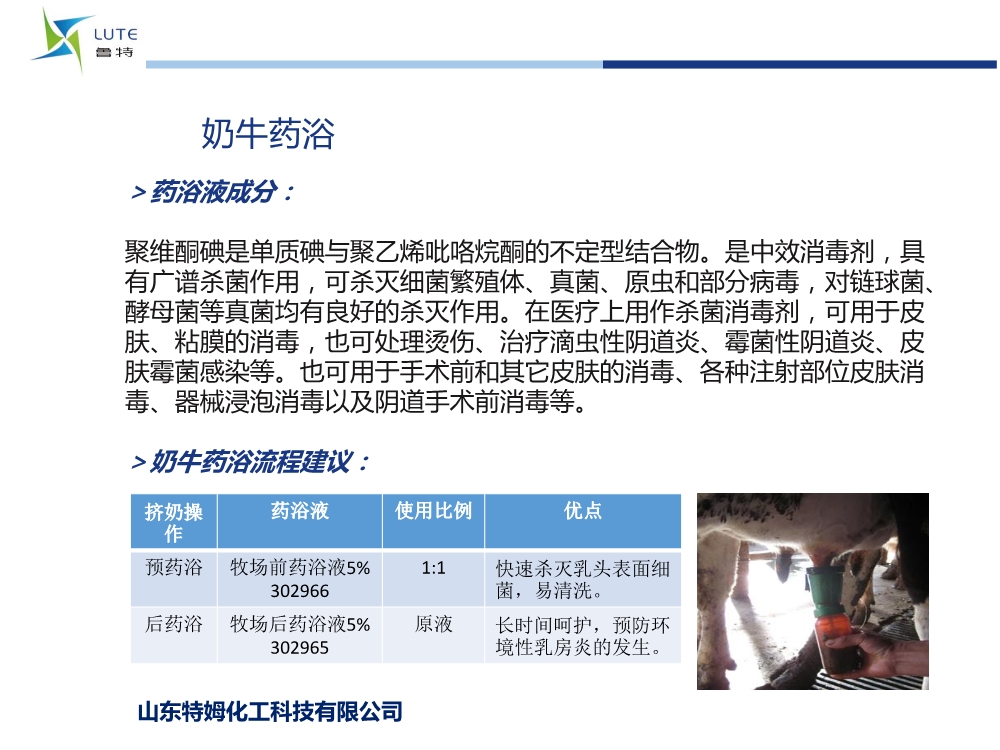 LUTE
鲁特

奶牛药浴

＞药浴液成分：

聚维酮碘是单质碘与聚乙烯吡咯烷酮的不定型结合物。是中效消毒剂，具有广谱杀菌作用，可杀灭细菌繁殖体、真菌、原虫和部分病毒，对链球菌、酵母菌等真菌均有良好的杀灭作用。在医疗上用作杀菌消毒剂，可用于皮肤、粘膜的消毒，也可处理烫伤、治疗滴虫性阴道炎、霉菌性阴道炎、皮肤霉菌感染等。也可用于手术前和其它皮肤的消毒、各种注射部位皮肤消毒、器械浸泡消毒以及阴道手术前消毒等。

＞奶牛药浴流程建议：

| 挤奶操作 | 药浴液 | 使用比例 | 优点 |
|---|---|---|---|
| 预药浴 | 牧场前药浴液5% 302966 | 1:1 | 快速杀灭乳头表面细菌，易清洗。 |
| 后药浴 | 牧场后药浴液5% 302965 | 原液 | 长时间呵护，预防环境性乳房炎的发生。 |

山东特姆化工科技有限公司